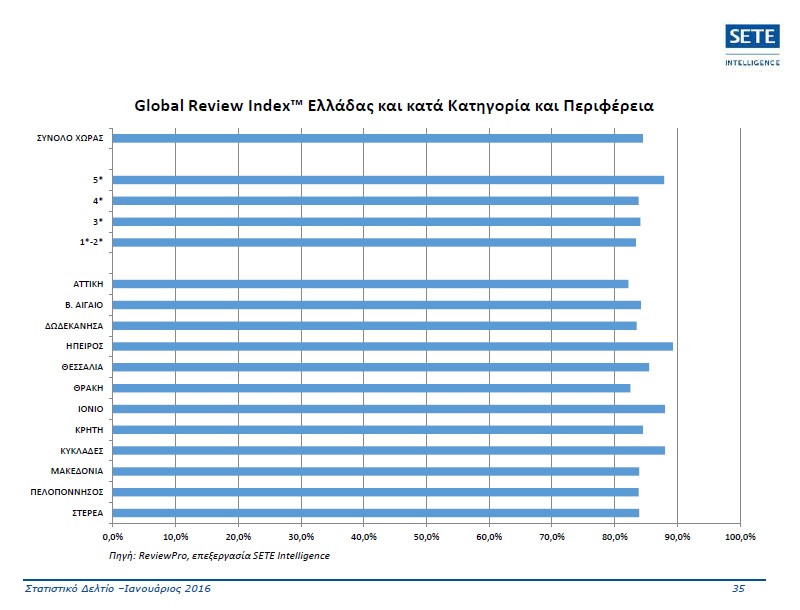 SETE
INTELLIGENCE

Global Review Index™ Ελλάδας και κατά Κατηγορία και Περιφέρεια

ΣΥΝΟΛΟ ΧΩΡΑΣ

5*
4*
3*
1*-2*

ΑΤΤΙΚΗ
Β. ΑΙΓΑΙΟ
ΔΩΔΕΚΑΝΗΣΑ
ΗΠΕΙΡΟΣ
ΘΕΣΣΑΛΙΑ
ΘΡΑΚΗ
ΙΟΝΙΟ
ΚΡΗΤΗ
ΚΥΚΛΑΔΕΣ
ΜΑΚΕΔΟΝΙΑ
ΠΕΛΟΠΟΝΝΗΣΟΣ
ΣΤΕΡΕΑ

0,0% 10,0% 20,0% 30,0% 40,0% 50,0% 60,0% 70,0% 80,0% 90,0% 100,0%

Πηγή: ReviewPro, επεξεργασία SETE Intelligence

Στατιστικό Δελτίο –Ιανουάριος 2016
35